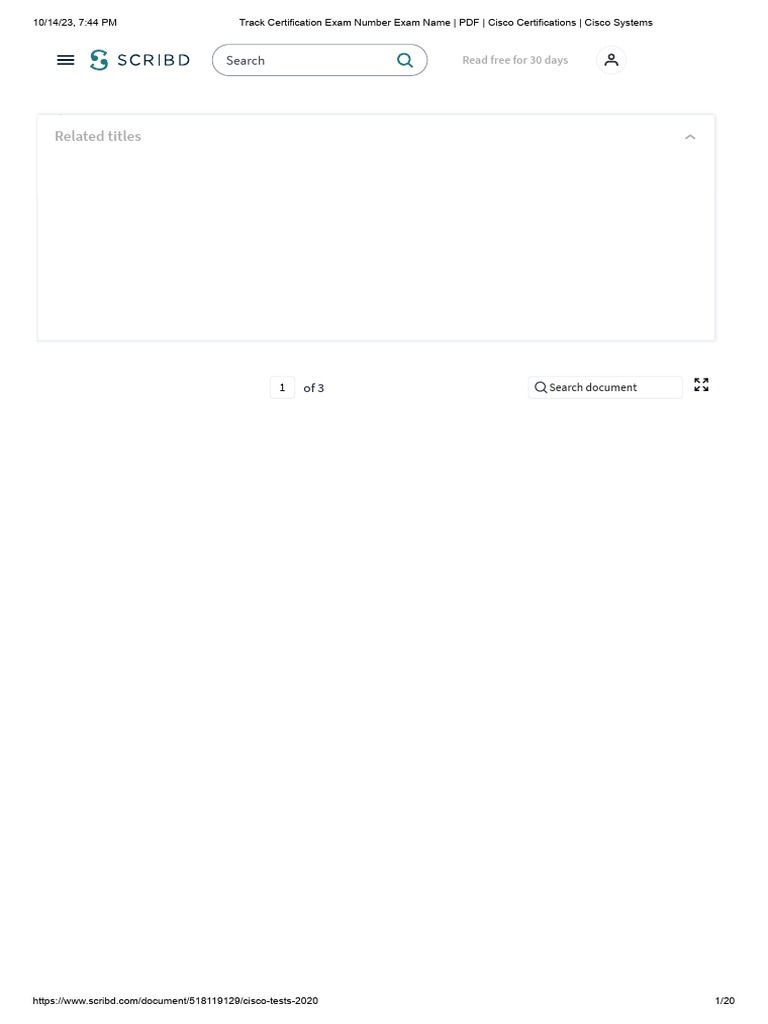 10/14/23, 7:44 PM Track Certification Exam Number Exam Name | PDF | Cisco Certifications | Cisco Systems

SCRIBD

Search

Read free for 30 days

Related titles

1 of 3

Search document

https://www.scribd.com/document/518119129/cisco-tests-2020 1/20